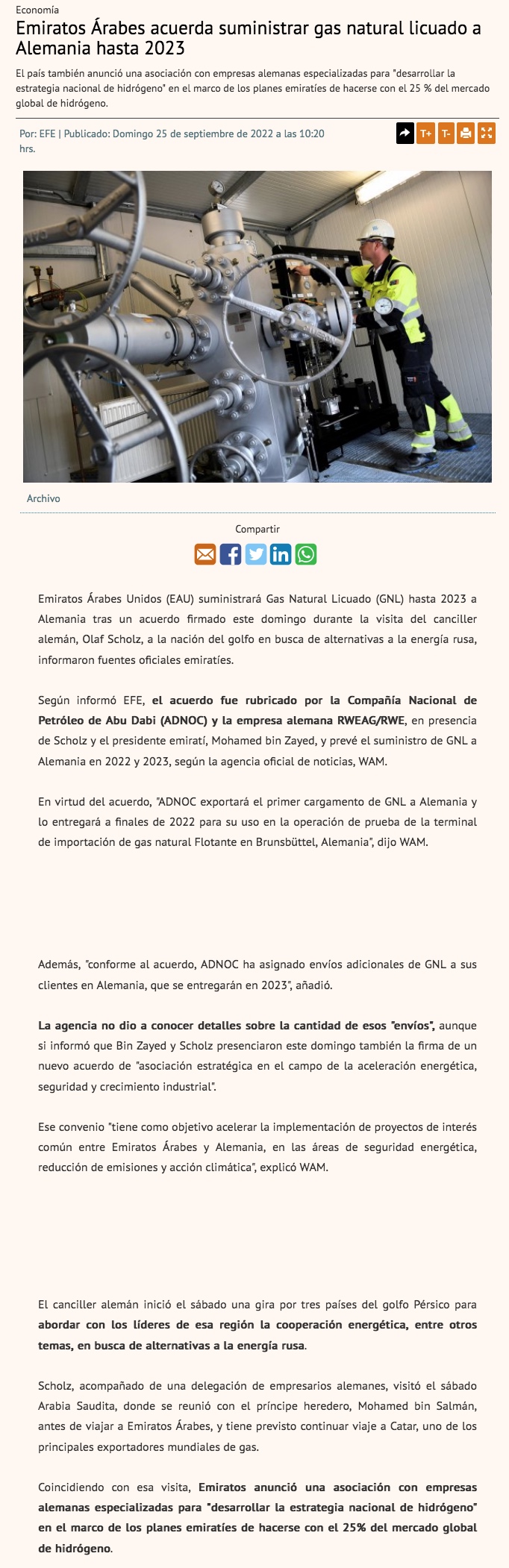 Economía

Emiratos Árabes acuerda suministrar gas natural licuado a Alemania hasta 2023

El país también anunció una asociación con empresas alemanas especializadas para "desarrollar la estrategia nacional de hidrógeno" en el marco de los planes emiratíes de hacerse con el 25 % del mercado global de hidrógeno.

Por: EFE | Publicado: Domingo 25 de septiembre de 2022 a las 10:20 hrs.

T+ T-

Archivo

Compartir

Emiratos Árabes Unidos (EAU) suministrará Gas Natural Licuado (GNL) hasta 2023 a Alemania tras un acuerdo firmado este domingo durante la visita del canciller alemán, Olaf Scholz, a la nación del golfo en busca de alternativas a la energía rusa, informaron fuentes oficiales emiratíes.

Según informó EFE, el acuerdo fue rubricado por la Compañía Nacional de Petróleo de Abu Dabi (ADNOC) y la empresa alemana RWEAG/RWE, en presencia de Scholz y el presidente emiratí, Mohamed bin Zayed, y prevé el suministro de GNL a Alemania en 2022 y 2023, según la agencia oficial de noticias, WAM.

En virtud del acuerdo, "ADNOC exportará el primer cargamento de GNL a Alemania y lo entregará a finales de 2022 para su uso en la operación de prueba de la terminal de importación de gas natural Flotante en Brunsbüttel, Alemania", dijo WAM.

Además, "conforme al acuerdo, ADNOC ha asignado envíos adicionales de GNL a sus clientes en Alemania, que se entregarán en 2023", añadió.

La agencia no dio a conocer detalles sobre la cantidad de esos "envíos", aunque si informó que Bin Zayed y Scholz presenciaron este domingo también la firma de un nuevo acuerdo de "asociación estratégica en el campo de la aceleración energética, seguridad y crecimiento industrial".

Ese convenio "tiene como objetivo acelerar la implementación de proyectos de interés común entre Emiratos Árabes y Alemania, en las áreas de seguridad energética, reducción de emisiones y acción climática", explicó WAM.

El canciller alemán inició el sábado una gira por tres países del golfo Pérsico para abordar con los líderes de esa región la cooperación energética, entre otros temas, en busca de alternativas a la energía rusa.

Scholz, acompañado de una delegación de empresarios alemanes, visitó el sábado Arabia Saudita, donde se reunió con el príncipe heredero, Mohamed bin Salmán, antes de viajar a Emiratos Árabes, y tiene previsto continuar viaje a Catar, uno de los principales exportadores mundiales de gas.

Coincidiendo con esa visita, Emiratos anunció una asociación con empresas alemanas especializadas para "desarrollar la estrategia nacional de hidrógeno" en el marco de los planes emiratíes de hacerse con el 25% del mercado global de hidrógeno.